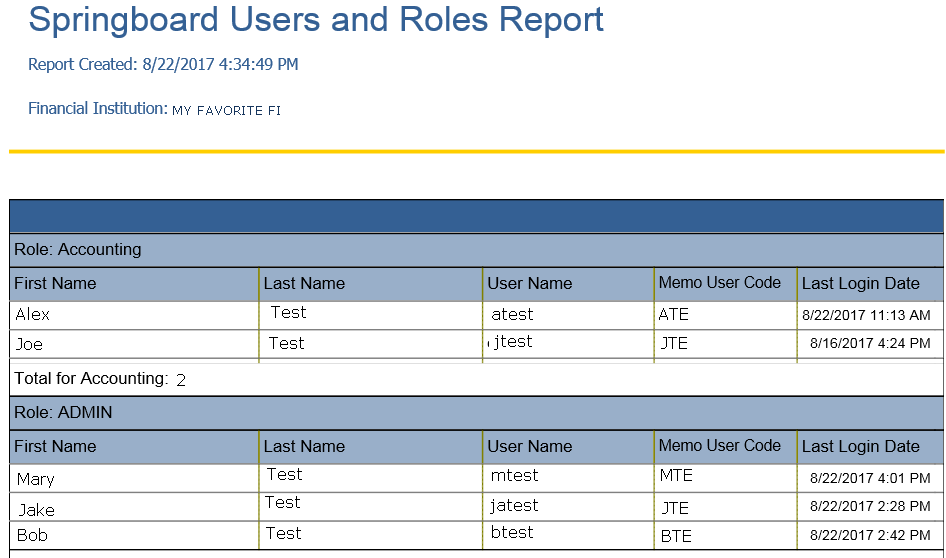 Springboard Users and Roles Report

Report Created: 8/22/2017 4:34:49 PM

Financial Institution: MY FAVORITE FI

Role: Accounting

| First Name | Last Name | User Name | Memo User Code | Last Login Date |
|---|---|---|---|---|
| Alex | Test | atest | ATE | 8/22/2017 11:13 AM |
| Joe | Test | jtest | JTE | 8/16/2017 4:24 PM |

Total for Accounting: 2

Role: ADMIN

| First Name | Last Name | User Name | Memo User Code | Last Login Date |
|---|---|---|---|---|
| Mary | Test | mtest | MTE | 8/22/2017 4:01 PM |
| Jake | Test | jatest | JTE | 8/22/2017 2:28 PM |
| Bob | Test | btest | BTE | 8/22/2017 2:42 PM |